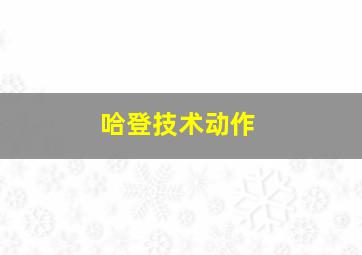 哈登技术动作